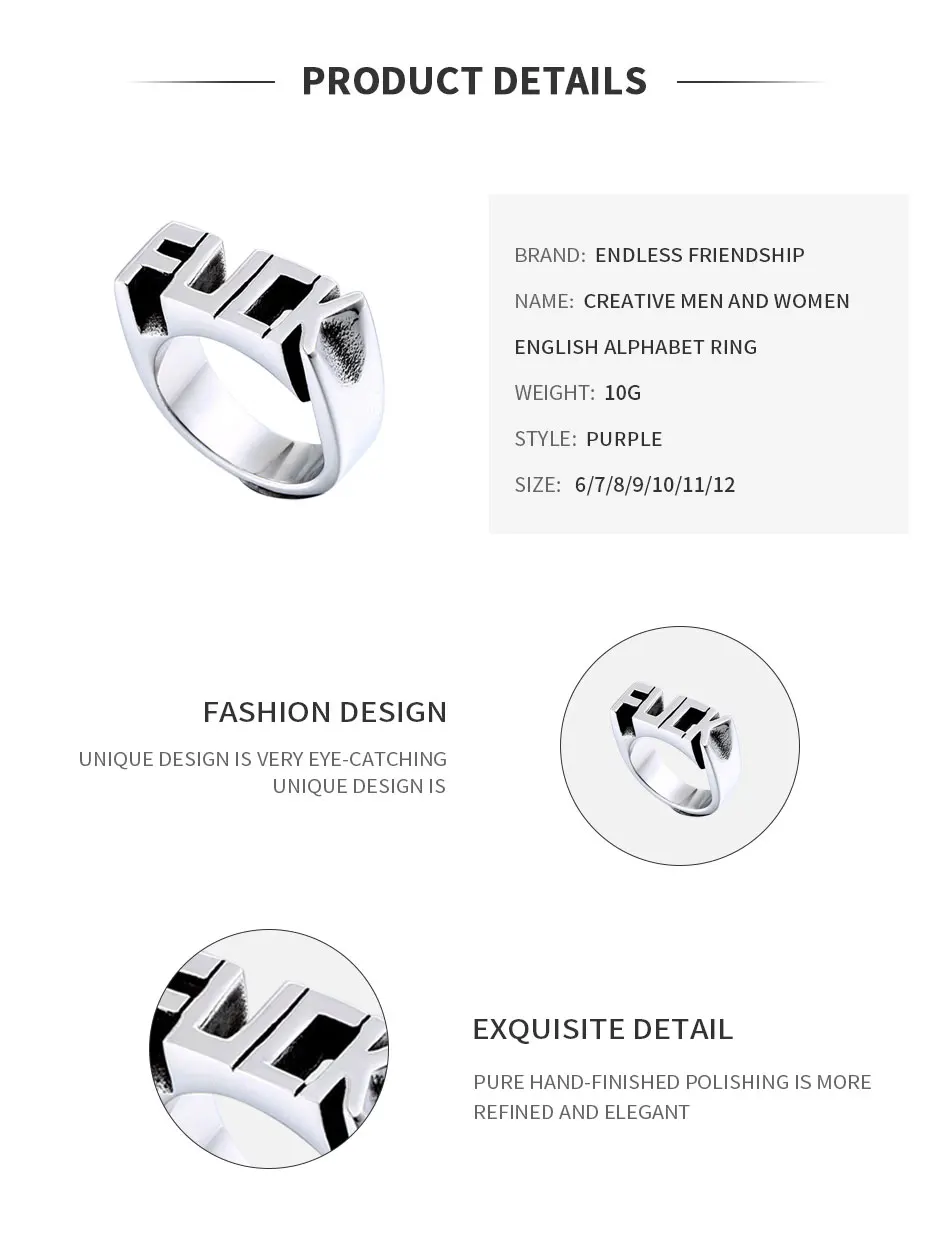 PRODUCT DETAILS

FUCK

BRAND: ENDLESS FRIENDSHIP

NAME: CREATIVE MEN AND WOMEN ENGLISH ALPHABET RING

WEIGHT: 10G

STYLE: PURPLE

SIZE: 6/7/8/9/10/11/12

FASHION DESIGN

UNIQUE DESIGN IS VERY EYE-CATCHING UNIQUE DESIGN IS

FUCK

FUCK

EXQUISITE DETAIL

PURE HAND-FINISHED POLISHING IS MORE REFINED AND ELEGANT